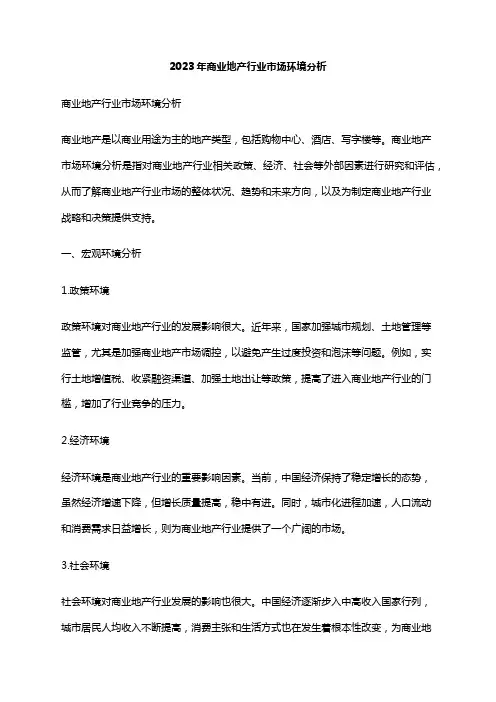 2023年商业地产行业市场环境分析

商业地产行业市场环境分析

商业地产是以商业用途为主的地产类型，包括购物中心、酒店、写字楼等。商业地产市场环境分析是指对商业地产行业相关政策、经济、社会等外部因素进行研究和评估，从而了解商业地产行业市场的整体状况、趋势和未来方向，以及为制定商业地产行业战略和决策提供支持。

一、宏观环境分析

1.政策环境

政策环境对商业地产行业的发展影响很大。近年来，国家加强城市规划、土地管理等监管，尤其是加强商业地产市场调控，以避免产生过度投资和泡沫等问题。例如，实行土地增值税、收紧融资渠道、加强土地出让等政策，提高了进入商业地产行业的门槛，增加了行业竞争的压力。

2.经济环境

经济环境是商业地产行业的重要影响因素。当前，中国经济保持了稳定增长的态势，虽然经济增速下降，但增长质量提高，稳中有进。同时，城市化进程加速，人口流动和消费需求日益增长，则为商业地产行业提供了一个广阔的市场。

3.社会环境

社会环境对商业地产行业发展的影响也很大。中国经济逐渐步入中高收入国家行列，城市居民人均收入不断提高，消费主张和生活方式也在发生着根本性改变，为商业地